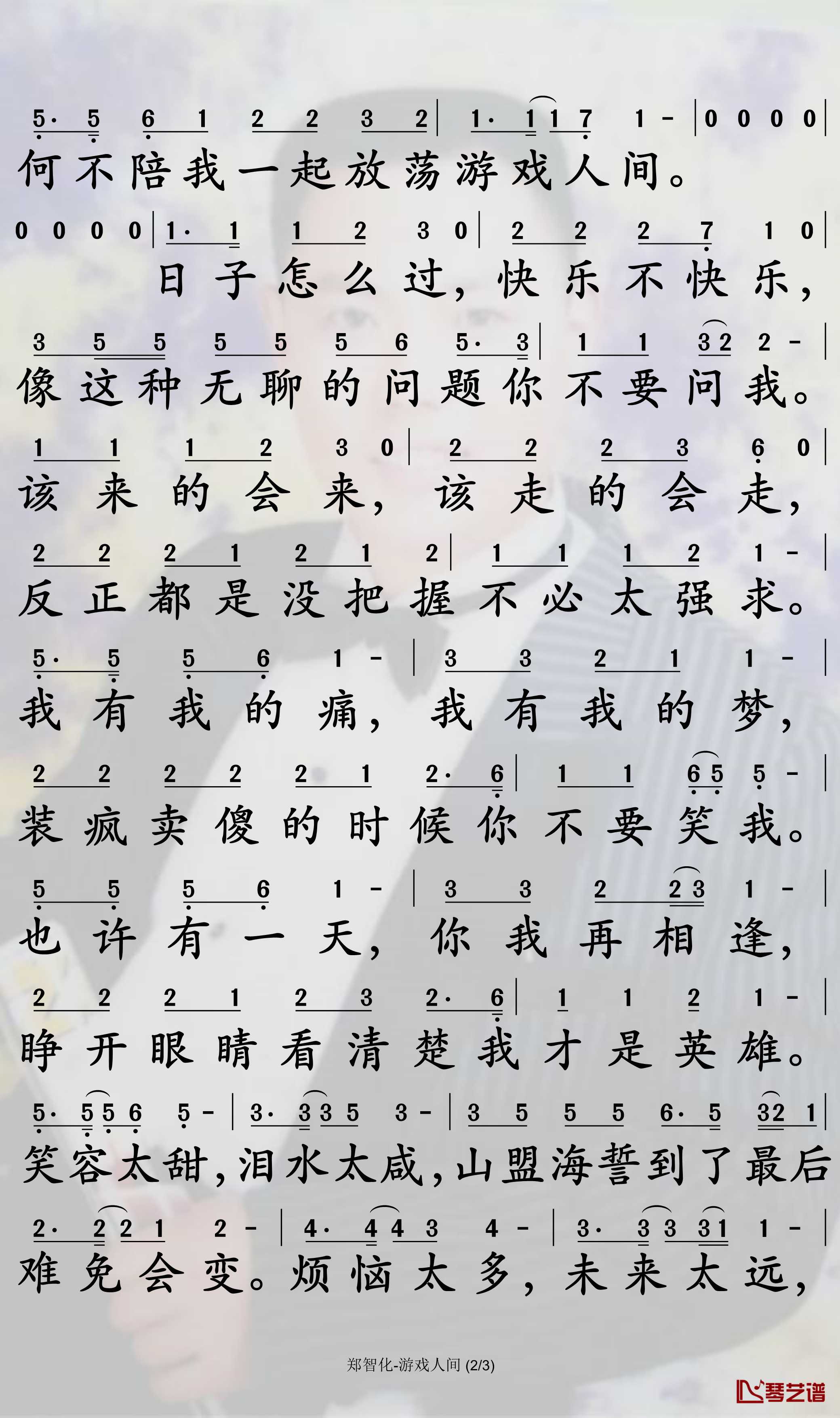 5· 5 6 1 2 2 3 2 | 1· 1 1 7 1 - | 0 0 0 0 |
何不陪我一起放荡游戏人间。

0 0 0 0 | 1· 1 1 2 3 0 | 2 2 2 7 1 0 |
日子怎么过，快乐不快乐，

3 5 5 5 5 5 6 5· 3 | 1 1 3 2 2 - |
像这种无聊的问题你不要问我。

1 1 1 2 3 0 | 2 2 2 3 6 0 |
该来的会来，该走的会走，

2 2 2 1 2 1 2 | 1 1 1 2 1 - |
反正都是没把握不必太强求。

5· 5 5 6 1 - | 3 3 2 1 1 - |
我有我的痛，我有我的梦，

2 2 2 2 2 1 2· 6 | 1 1 6 5 5 - |
装疯卖傻的时候你不要笑我。

5 5 5 6 1 - | 3 3 2 2 3 1 - |
也许有一天，你我再相逢，

2 2 2 1 2 3 2· 6 | 1 1 2 1 - |
睁开眼睛看清楚我才是英雄。

5· 5 5 6 5 - | 3· 3 3 5 3 - | 3 5 5 5 6· 5 3 2 1 |
笑容太甜，泪水太咸，山盟海誓到了最后

2· 2 2 1 2 - | 4· 4 4 3 4 - | 3· 3 3 3 1 1 - |
难免会变。烦恼太多，未来太远，

郑智化-游戏人间 (2/3)

琴艺谱